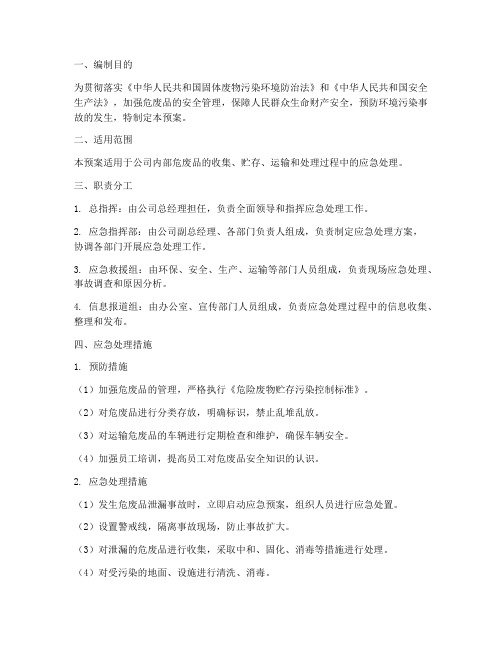 一、编制目的

为贯彻落实《中华人民共和国固体废物污染环境防治法》和《中华人民共和国安全生产法》，加强危废品的安全管理，保障人民群众生命财产安全，预防环境污染事故的发生，特制定本预案。

二、适用范围

本预案适用于公司内部危废品的收集、贮存、运输和处理过程中的应急处理。

三、职责分工

1. 总指挥：由公司总经理担任，负责全面领导和指挥应急处理工作。

2. 应急指挥部：由公司副总经理、各部门负责人组成，负责制定应急处理方案，协调各部门开展应急处理工作。

3. 应急救援组：由环保、安全、生产、运输等部门人员组成，负责现场应急处理、事故调查和原因分析。

4. 信息报道组：由办公室、宣传部门人员组成，负责应急处理过程中的信息收集、整理和发布。

四、应急处理措施

1. 预防措施

（1）加强危废品的管理，严格执行《危险废物贮存污染控制标准》。

（2）对危废品进行分类存放，明确标识，禁止乱堆乱放。

（3）对运输危废品的车辆进行定期检查和维护，确保车辆安全。

（4）加强员工培训，提高员工对危废品安全知识的认识。

2. 应急处理措施

（1）发生危废品泄漏事故时，立即启动应急预案，组织人员进行应急处置。

（2）设置警戒线，隔离事故现场，防止事故扩大。

（3）对泄漏的危废品进行收集，采取中和、固化、消毒等措施进行处理。

（4）对受污染的地面、设施进行清洗、消毒。